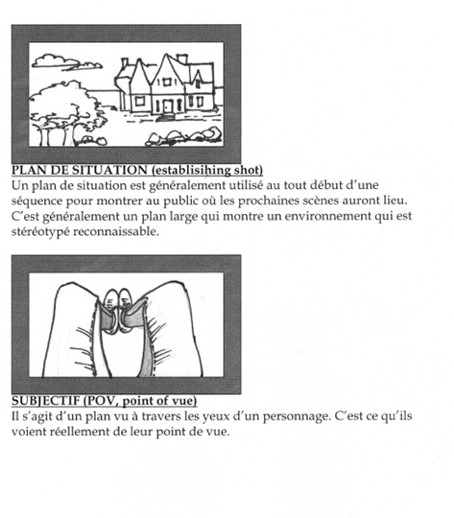 PLAN DE SITUATION (establisihing shot)
Un plan de situation est généralement utilisé au tout début d'une séquence pour montrer au public où les prochaines scènes auront lieu. C'est généralement un plan large qui montre un environnement qui est stéréotypé reconnaissable.

SUBJECTIF (POV, point of vue)
Il s'agit d'un plan vu à travers les yeux d'un personnage. C'est ce qu'ils voient réellement de leur point de vue.